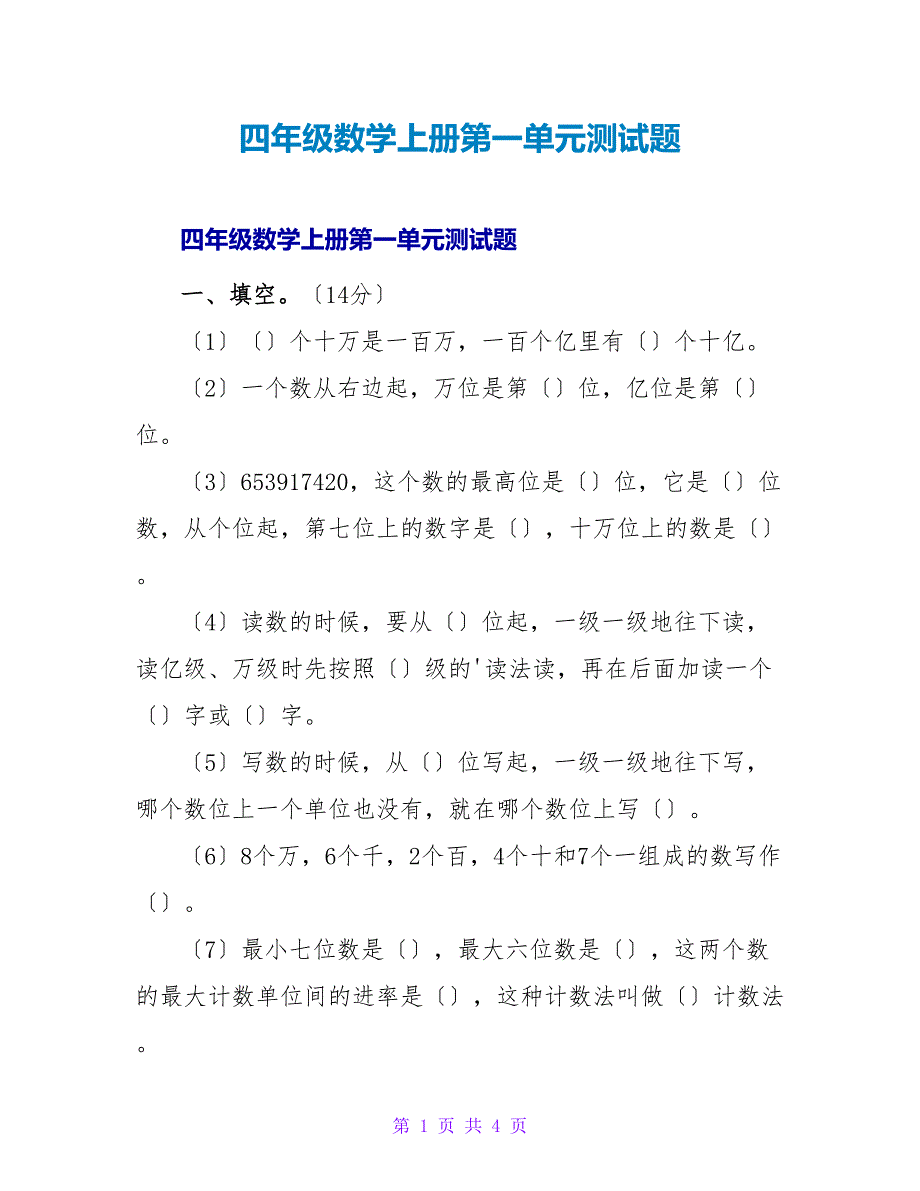 四年级数学上册第一单元测试题

四年级数学上册第一单元测试题

一、填空。〔14分〕

〔1〕〔〕个十万是一百万，一百个亿里有〔〕个十亿。

〔2〕一个数从右边起，万位是第〔〕位，亿位是第〔〕位。

〔3〕653917420，这个数的最高位是〔〕位，它是〔〕位数，从个位起，第七位上的数字是〔〕，十万位上的数是〔〕。

〔4〕读数的时候，要从〔〕位起，一级一级地往下读，读亿级、万级时先按照〔〕级的'读法读，再在后面加读一个〔〕字或〔〕字。

〔5〕写数的时候，从〔〕位写起，一级一级地往下写，哪个数位上一个单位也没有，就在哪个数位上写〔〕。

〔6〕8个万，6个千，2个百，4个十和7个一组成的数写作〔〕。

〔7〕最小七位数是〔〕，最大六位数是〔〕，这两个数的最大计数单位间的进率是〔〕，这种计数法叫做〔〕计数法。

第 1 页 共 4 页